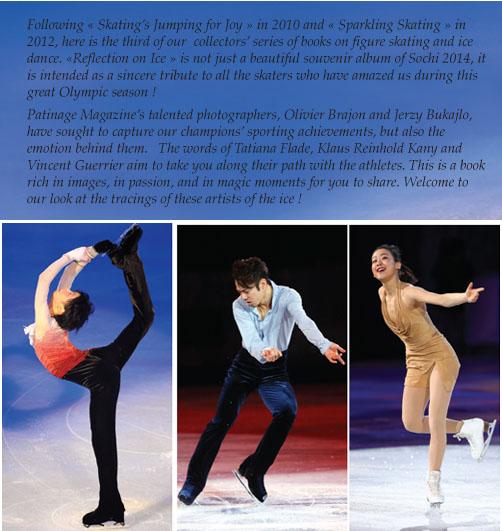 Following « Skating's Jumping for Joy » in 2010 and « Sparkling Skating » in 2012, here is the third of our collectors' series of books on figure skating and ice dance. «Reflection on Ice » is not just a beautiful souvenir album of Sochi 2014, it is intended as a sincere tribute to all the skaters who have amazed us during this great Olympic season !

Patinage Magazine's talented photographers, Olivier Brajon and Jerzy Bukajlo, have sought to capture our champions' sporting achievements, but also the emotion behind them. The words of Tatiana Flade, Klaus Reinhold Kany and Vincent Guerrier aim to take you along their path with the athletes. This is a book rich in images, in passion, and in magic moments for you to share. Welcome to our look at the tracings of these artists of the ice !